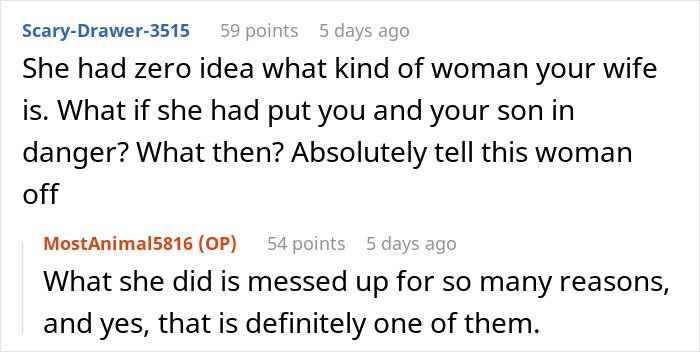 Scary-Drawer-3515 59 points 5 days ago

She had zero idea what kind of woman your wife is. What if she had put you and your son in danger? What then? Absolutely tell this woman off

MostAnimal5816 (OP) 54 points 5 days ago

What she did is messed up for so many reasons, and yes, that is definitely one of them.